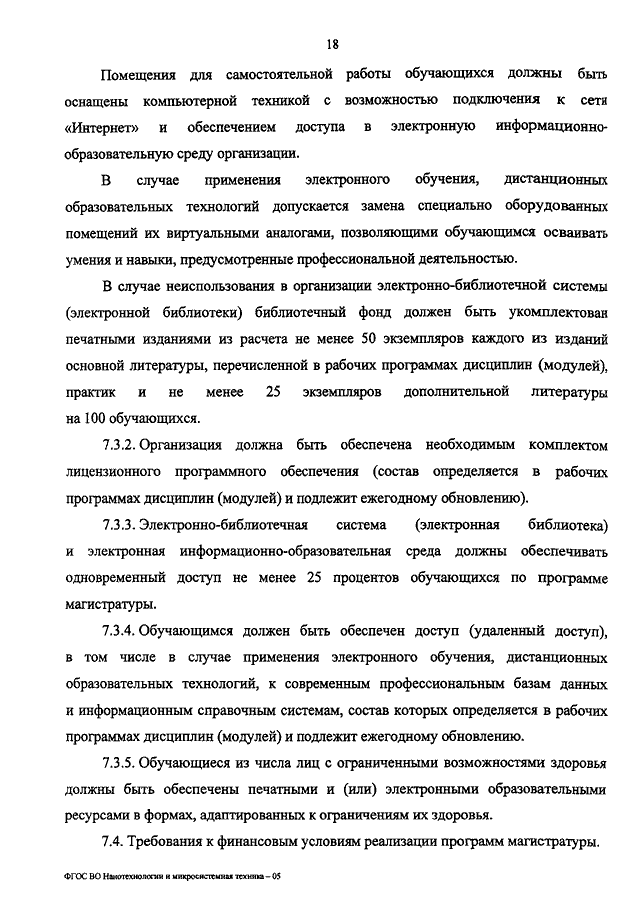 18

Помещения для самостоятельной работы обучающихся должны быть оснащены компьютерной техникой с возможностью подключения к сети «Интернет» и обеспечением доступа в электронную информационно-образовательную среду организации.

В случае применения электронного обучения, дистанционных образовательных технологий допускается замена специально оборудованных помещений их виртуальными аналогами, позволяющими обучающимся осваивать умения и навыки, предусмотренные профессиональной деятельностью.

В случае неиспользования в организации электронно-библиотечной системы (электронной библиотеки) библиотечный фонд должен быть укомплектован печатными изданиями из расчета не менее 50 экземпляров каждого из изданий основной литературы, перечисленной в рабочих программах дисциплин (модулей), практик и не менее 25 экземпляров дополнительной литературы на 100 обучающихся.

7.3.2. Организация должна быть обеспечена необходимым комплектом лицензионного программного обеспечения (состав определяется в рабочих программах дисциплин (модулей) и подлежит ежегодному обновлению).

7.3.3. Электронно-библиотечная система (электронная библиотека) и электронная информационно-образовательная среда должны обеспечивать одновременный доступ не менее 25 процентов обучающихся по программе магистратуры.

7.3.4. Обучающимся должен быть обеспечен доступ (удаленный доступ), в том числе в случае применения электронного обучения, дистанционных образовательных технологий, к современным профессиональным базам данных и информационным справочным системам, состав которых определяется в рабочих программах дисциплин (модулей) и подлежит ежегодному обновлению.

7.3.5. Обучающиеся из числа лиц с ограниченными возможностями здоровья должны быть обеспечены печатными и (или) электронными образовательными ресурсами в формах, адаптированных к ограничениям их здоровья.

7.4. Требования к финансовым условиям реализации программ магистратуры.

ФГОС ВО Нанотехнологии и микросистемная техника – 05